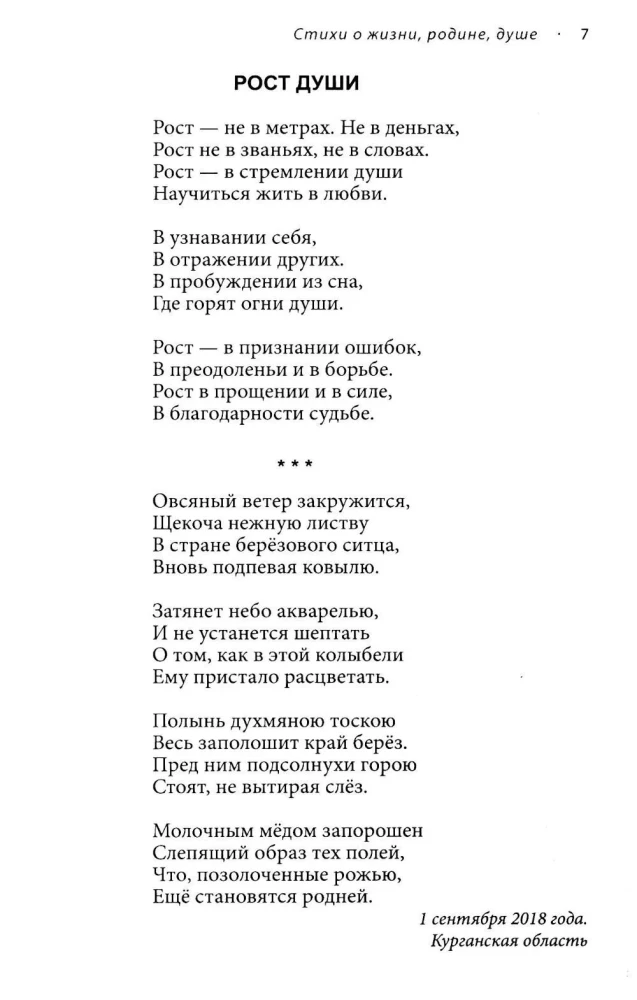 Стихи о жизни, родине, душе · 7

РОСТ ДУШИ

Рост — не в метрах. Не в деньгах,
Рост не в званьях, не в словах.
Рост — в стремлении души
Научиться жить в любви.

В узнавании себя,
В отражении других.
В пробуждении из сна,
Где горят огни души.

Рост — в признании ошибок,
В преодоленьи и в борьбе.
Рост в прощении и в силе,
В благодарности судьбе.

* * *

Овсяный ветер закружится,
Щекоча нежную листву
В стране берёзового ситца,
Вновь подпевая ковылю.

Затянет небо акварелью,
И не устанется шептать
О том, как в этой колыбели
Ему пристало расцветать.

Полынь духмяною тоскою
Весь заполошит край берёз.
Пред ним подсолнухи горою
Стоят, не вытирая слёз.

Молочным мёдом запорошен
Слепящий образ тех полей,
Что, позолоченные рожью,
Ещё становятся родней.

1 сентября 2018 года.
Курганская область